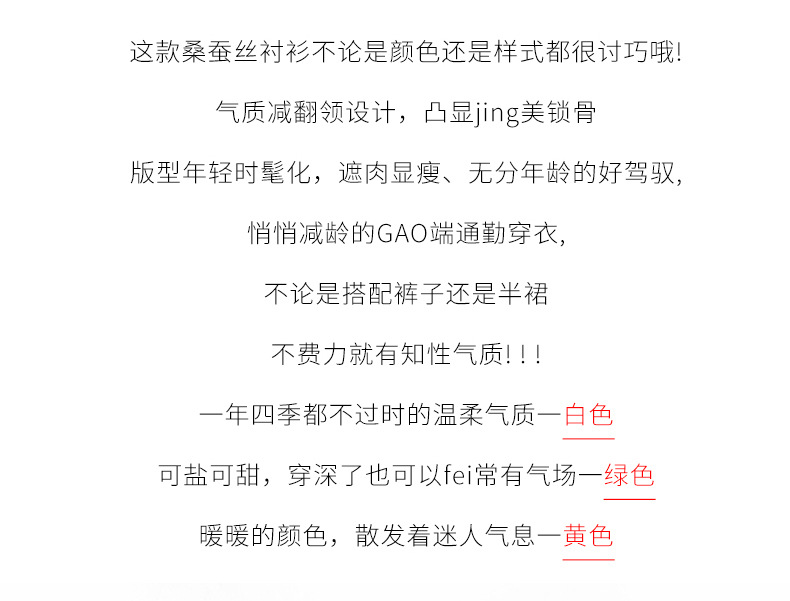 这款桑蚕丝衬衫不论是颜色还是样式都很讨巧哦!

气质减翻领设计，凸显jing美锁骨

版型年轻时髦化，遮肉显瘦、无分年龄的好驾驭,

悄悄减龄的GAO端通勤穿衣,

不论是搭配裤子还是半裙

不费力就有知性气质!!!

一年四季都不过时的温柔气质一白色

可盐可甜，穿深了也可以fei常有气场一绿色

暖暖的颜色，散发着迷人气息一黄色